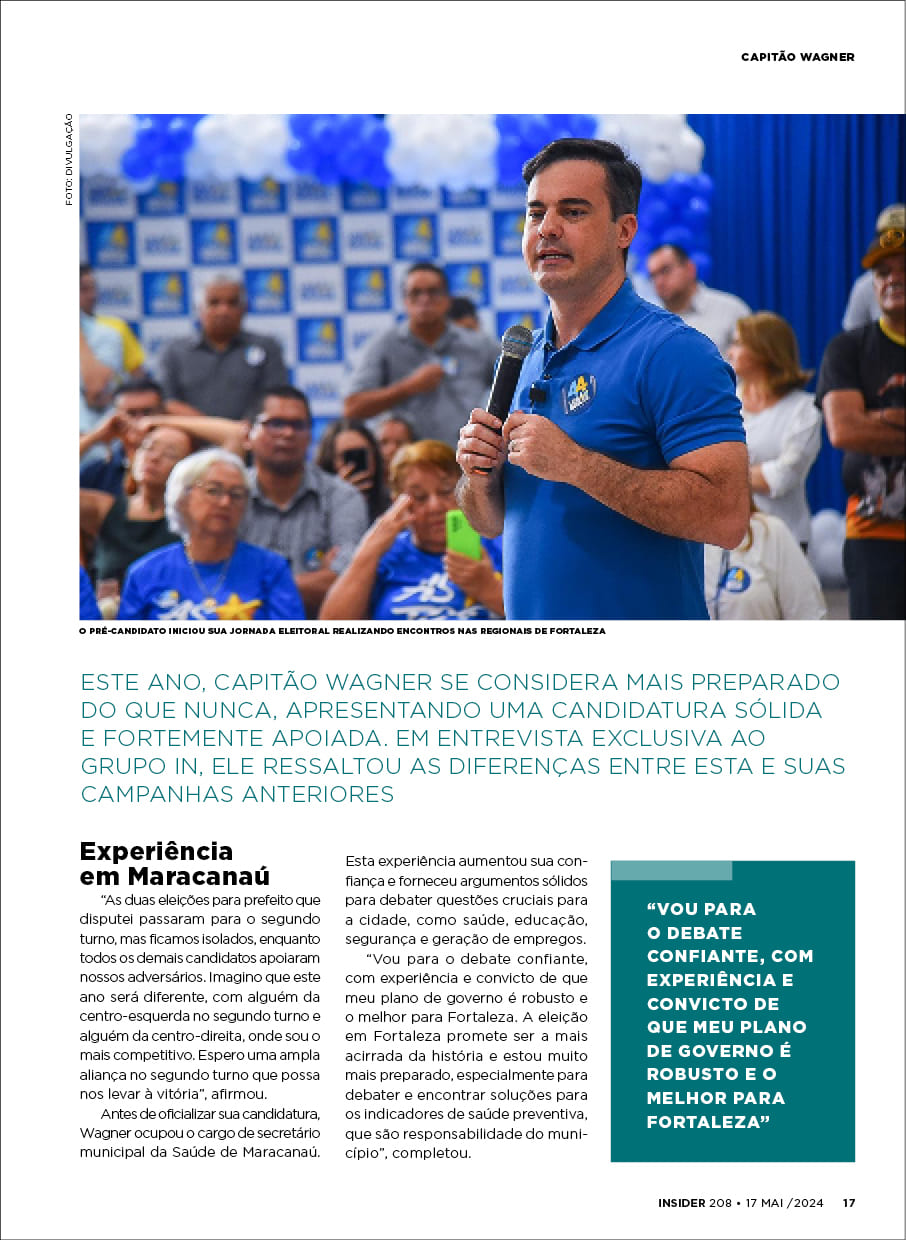 CAPITÃO WAGNER

FOTO: DIVULGAÇÃO

O PRÉ-CANDIDATO INICIOU SUA JORNADA ELEITORAL REALIZANDO ENCONTROS NAS REGIONAIS DE FORTALEZA

ESTE ANO, CAPITÃO WAGNER SE CONSIDERA MAIS PREPARADO DO QUE NUNCA, APRESENTANDO UMA CANDIDATURA SÓLIDA E FORTEMENTE APOIADA. EM ENTREVISTA EXCLUSIVA AO GRUPO IN, ELE RESSALTOU AS DIFERENÇAS ENTRE ESTA E SUAS CAMPANHAS ANTERIORES

Experiência em Maracanaú

"As duas eleições para prefeito que disputei passaram para o segundo turno, mas ficamos isolados, enquanto todos os demais candidatos apoiaram nossos adversários. Imagino que este ano será diferente, com alguém da centro-esquerda no segundo turno e alguém da centro-direita, onde sou o mais competitivo. Espero uma ampla aliança no segundo turno que possa nos levar à vitória", afirmou.

Antes de oficializar sua candidatura, Wagner ocupou o cargo de secretário municipal da Saúde de Maracanaú. Esta experiência aumentou sua confiança e forneceu argumentos sólidos para debater questões cruciais para a cidade, como saúde, educação, segurança e geração de empregos.

"Vou para o debate confiante, com experiência e convicto de que meu plano de governo é robusto e o melhor para Fortaleza. A eleição em Fortaleza promete ser a mais acirrada da história e estou muito mais preparado, especialmente para debater e encontrar soluções para os indicadores de saúde preventiva, que são responsabilidade do município", completou.

"VOU PARA O DEBATE CONFIANTE, COM EXPERIÊNCIA E CONVICTO DE QUE MEU PLANO DE GOVERNO É ROBUSTO E O MELHOR PARA FORTALEZA"

INSIDER 208 • 17 MAI /2024 17